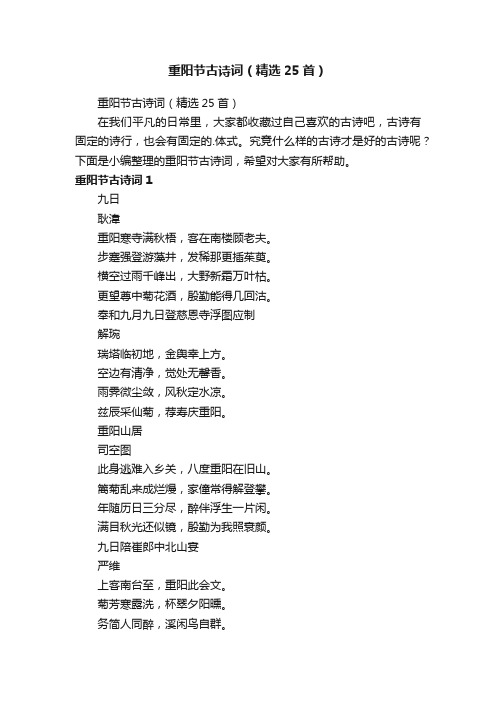 重阳节古诗词（精选 25 首）

重阳节古诗词（精选 25 首）

在我们平凡的日常里，大家都收藏过自己喜欢的古诗吧，古诗有固定的诗行，也会有固定的.体式。究竟什么样的古诗才是好的古诗呢？下面是小编整理的重阳节古诗词，希望对大家有所帮助。

重阳节古诗词 1

九日

耿湋

重阳寒寺满秋梧，客在南楼顾老夫。

步蹇强登游藻井，发稀那更插茱萸。

横空过雨千峰出，大野新霜万叶枯。

更望尊中菊花酒，殷勤能得几回沽。

奉和九月九日登慈恩寺浮图应制

解琬

瑞塔临初地，金舆幸上方。

空边有清净，觉处无馨香。

雨霁微尘敛，风秋定水凉。

兹辰采仙菊，荐寿庆重阳。

重阳山居

司空图

此身逃难入乡关，八度重阳在旧山。

篱菊乱来成烂熳，家僮常得解登攀。

年随历日三分尽，醉伴浮生一片闲。

满目秋光还似镜，殷勤为我照衰颜。

九日陪崔郎中北山宴

严维

上客南台至，重阳此会文。

菊芳寒露洗，杯翠夕阳曛。

务简人同醉，溪闲鸟自群。